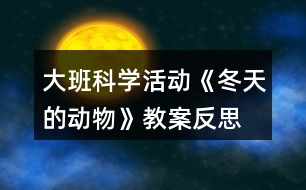 大班科学活动《冬天的动物》教案反思